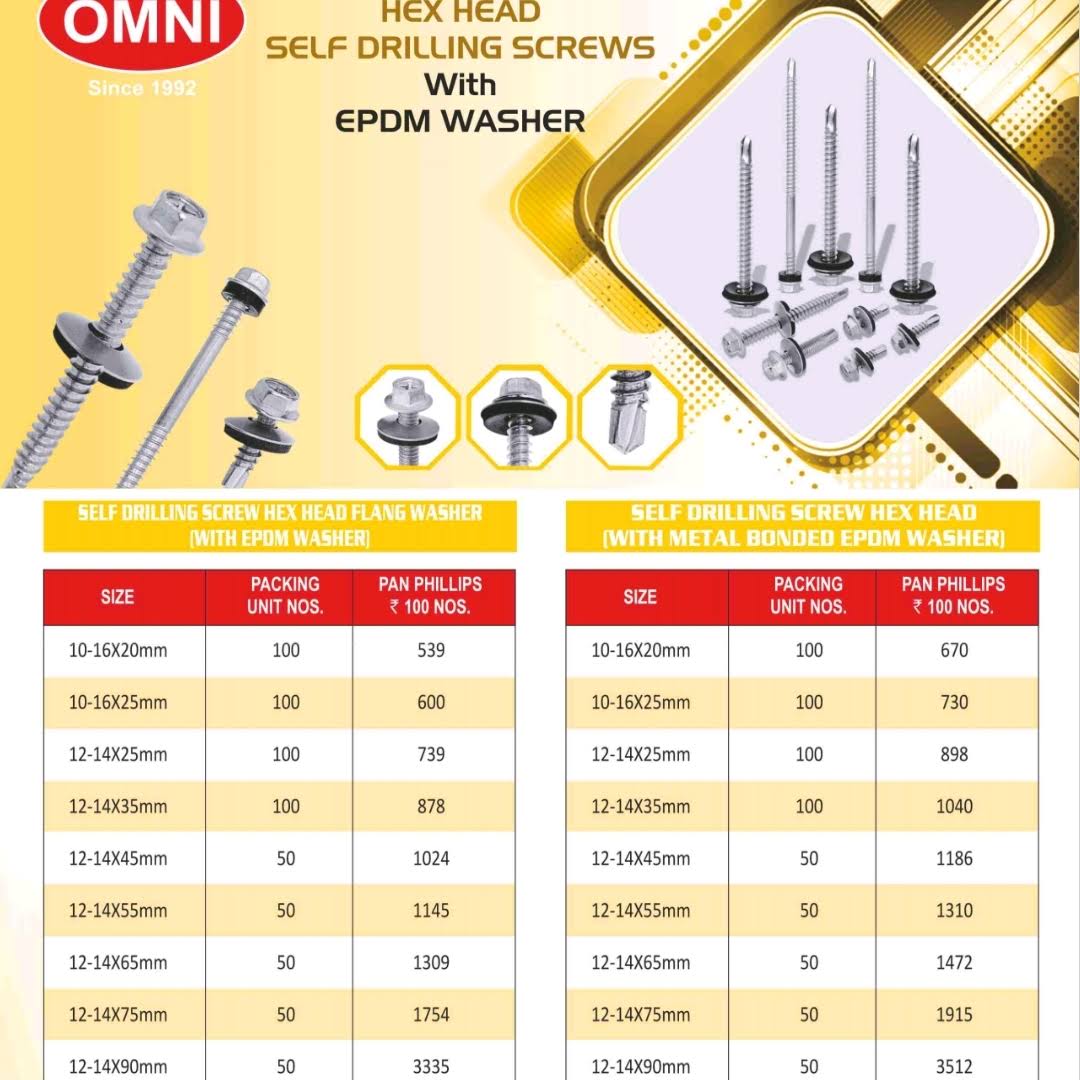 OMNI
Since 1992

HEX HEAD
SELF DRILLING SCREWS
With
EPDM WASHER

SELF DRILLING SCREW HEX HEAD FLANG WASHER (WITH EPDM WASHER)

| SIZE | PACKING UNIT NOS. | PAN PHILLIPS ₹ 100 NOS. |
|---|---|---|
| 10-16X20mm | 100 | 539 |
| 10-16X25mm | 100 | 600 |
| 12-14X25mm | 100 | 739 |
| 12-14X35mm | 100 | 878 |
| 12-14X45mm | 50 | 1024 |
| 12-14X55mm | 50 | 1145 |
| 12-14X65mm | 50 | 1309 |
| 12-14X75mm | 50 | 1754 |
| 12-14X90mm | 50 | 3335 |

SELF DRILLING SCREW HEX HEAD (WITH METAL BONDED EPDM WASHER)

| SIZE | PACKING UNIT NOS. | PAN PHILLIPS ₹ 100 NOS. |
|---|---|---|
| 10-16X20mm | 100 | 670 |
| 10-16X25mm | 100 | 730 |
| 12-14X25mm | 100 | 898 |
| 12-14X35mm | 100 | 1040 |
| 12-14X45mm | 50 | 1186 |
| 12-14X55mm | 50 | 1310 |
| 12-14X65mm | 50 | 1472 |
| 12-14X75mm | 50 | 1915 |
| 12-14X90mm | 50 | 3512 |